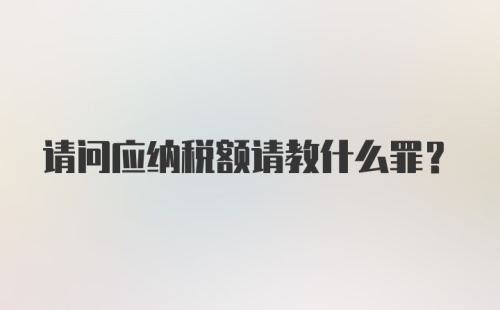 请问应纳税额请教什么罪？